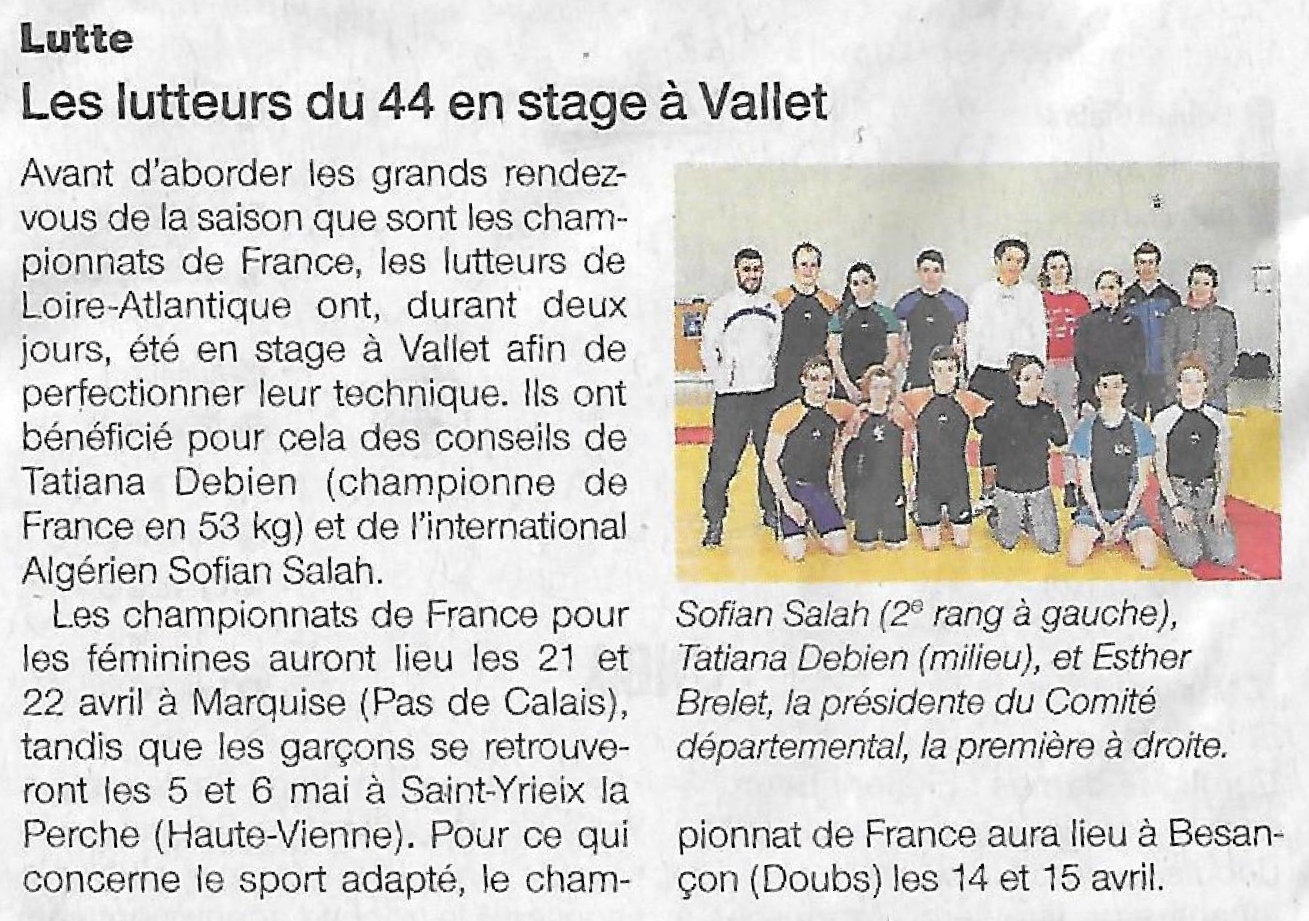 Lutte

Les lutteurs du 44 en stage à Vallet

Avant d'aborder les grands rendez-vous de la saison que sont les championnats de France, les lutteurs de Loire-Atlantique ont, durant deux jours, été en stage à Vallet afin de perfectionner leur technique. Ils ont bénéficié pour cela des conseils de Tatiana Debien (championne de France en 53 kg) et de l'international Algérien Sofian Salah.

Les championnats de France pour les féminines auront lieu les 21 et 22 avril à Marquise (Pas de Calais), tandis que les garçons se retrouveront les 5 et 6 mai à Saint-Yrieix la Perche (Haute-Vienne). Pour ce qui concerne le sport adapté, le championnat de France aura lieu à Besançon (Doubs) les 14 et 15 avril.

Sofian Salah (2$^{e}$ rang à gauche), Tatiana Debien (milieu), et Esther Brelet, la présidente du Comité départemental, la première à droite.